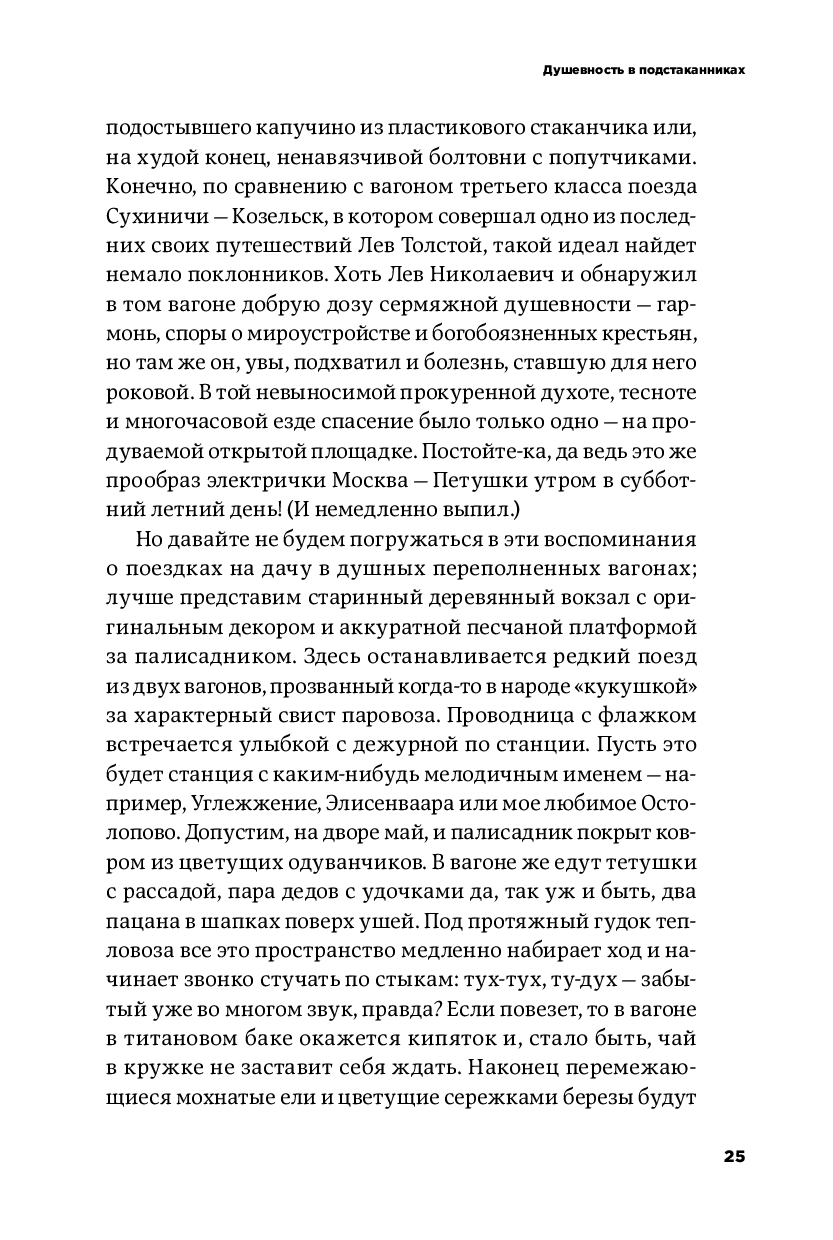 Душевность в подстаканниках

подостывшего капучино из пластикового стаканчика или, на худой конец, ненавязчивой болтовни с попутчиками. Конечно, по сравнению с вагоном третьего класса поезда Сухиничи — Козельск, в котором совершал одно из последних своих путешествий Лев Толстой, такой идеал найдет немало поклонников. Хоть Лев Николаевич и обнаружил в том вагоне добрую дозу сермяжной душевности — гармонь, споры о мироустройстве и богобоязненных крестьян, но там же он, увы, подхватил и болезнь, ставшую для него роковой. В той невыносимой прокуренной духоте, тесноте и многочасовой езде спасение было только одно — на продуваемой открытой площадке. Постойте-ка, да ведь это же прообраз электрички Москва — Петушки утром в субботний летний день! (И немедленно выпил.)

Но давайте не будем погружаться в эти воспоминания о поездках на дачу в душных переполненных вагонах; лучше представим старинный деревянный вокзал с оригинальным декором и аккуратной песчаной платформой за палисадником. Здесь останавливается редкий поезд из двух вагонов, прозванный когда-то в народе «кукушкой» за характерный свист паровоза. Проводница с флажком встречается улыбкой с дежурной по станции. Пусть это будет станция с каким-нибудь мелодичным именем — например, Углежжение, Элисенваара или мое любимое Остолопово. Допустим, на дворе май, и палисадник покрыт ковром из цветущих одуванчиков. В вагоне же едут тетушки с рассадой, пара дедов с удочками да, так уж и быть, два пацана в шапках поверх ушей. Под протяжный гудок тепловоза все это пространство медленно набирает ход и начинает звонко стучать по стыкам: тух-тух, ту-дух — забытый уже во многом звук, правда? Если повезет, то в вагоне в титановом баке окажется кипяток и, стало быть, чай в кружке не заставит себя ждать. Наконец перемежающиеся мохнатые ели и цветущие сережками березы будут

25